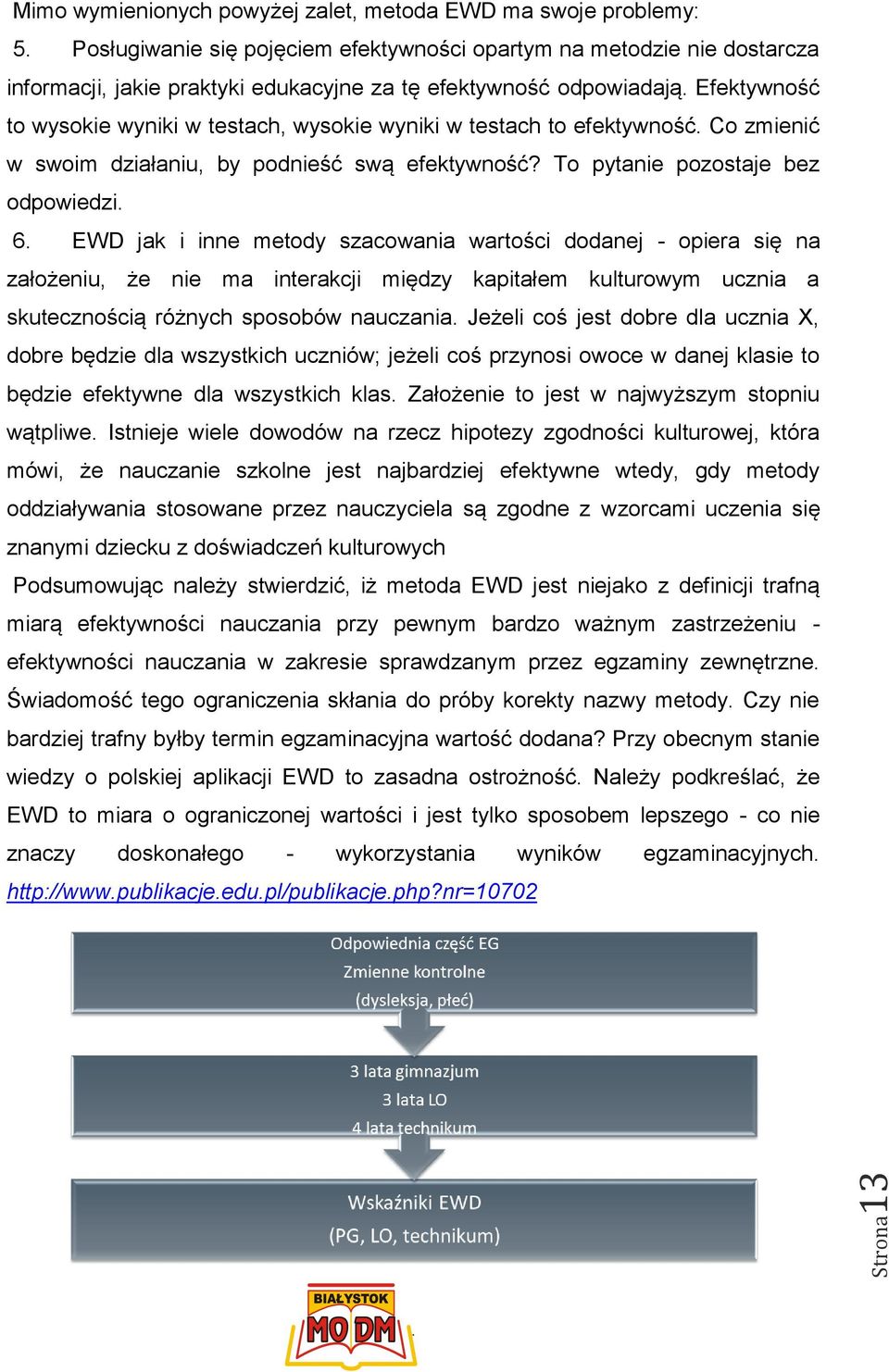 Mimo wymienionych powyżej zalet, metoda EWD ma swoje problemy:

5. Posługiwanie się pojęciem efektywności opartym na metodzie nie dostarcza informacji, jakie praktyki edukacyjne za tę efektywność odpowiadają. Efektywność to wysokie wyniki w testach, wysokie wyniki w testach to efektywność. Co zmienić w swoim działaniu, by podnieść swą efektywność? To pytanie pozostaje bez odpowiedzi.

6. EWD jak i inne metody szacowania wartości dodanej - opiera się na założeniu, że nie ma interakcji między kapitałem kulturowym ucznia a skutecznością różnych sposobów nauczania. Jeżeli coś jest dobre dla ucznia X, dobre będzie dla wszystkich uczniów; jeżeli coś przynosi owoce w danej klasie to będzie efektywne dla wszystkich klas. Założenie to jest w najwyższym stopniu wątpliwe. Istnieje wiele dowodów na rzecz hipotezy zgodności kulturowej, która mówi, że nauczanie szkolne jest najbardziej efektywne wtedy, gdy metody oddziaływania stosowane przez nauczyciela są zgodne z wzorcami uczenia się znanymi dziecku z doświadczeń kulturowych

Podsumowując należy stwierdzić, iż metoda EWD jest niejako z definicji trafną miarą efektywności nauczania przy pewnym bardzo ważnym zastrzeżeniu - efektywności nauczania w zakresie sprawdzanym przez egzaminy zewnętrzne. Świadomość tego ograniczenia skłania do próby korekty nazwy metody. Czy nie bardziej trafny byłby termin egzaminacyjna wartość dodana? Przy obecnym stanie wiedzy o polskiej aplikacji EWD to zasadna ostrożność. Należy podkreślać, że EWD to miara o ograniczonej wartości i jest tylko sposobem lepszego - co nie znaczy doskonałego - wykorzystania wyników egzaminacyjnych. http://www.publikacje.edu.pl/publikacje.php?nr=10702

Odpowiednia część EG
Zmienne kontrolne
(dysleksja, płeć)

3 lata gimnazjum
3 lata LO
4 lata technikum

Wskaźniki EWD
(PG, LO, technikum)

Strona 13

BIAŁYSTOK
MODM